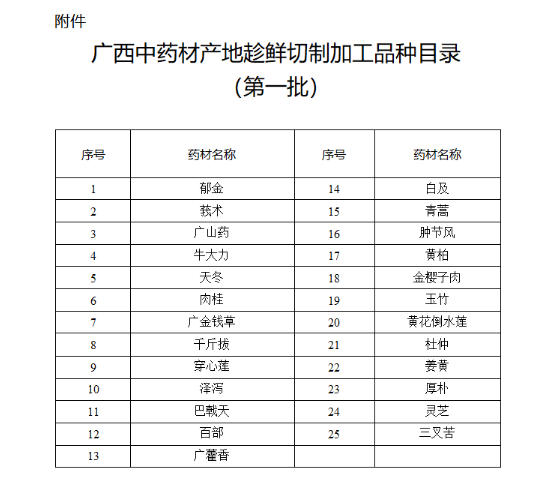 附件

广西中药材产地趁鲜切制加工品种目录
（第一批）

| 序号 | 药材名称 | 序号 | 药材名称 |
|---|---|---|---|
| 1 | 郁金 | 14 | 白及 |
| 2 | 莪术 | 15 | 青蒿 |
| 3 | 广山药 | 16 | 肿节风 |
| 4 | 牛大力 | 17 | 黄柏 |
| 5 | 天冬 | 18 | 金樱子肉 |
| 6 | 肉桂 | 19 | 玉竹 |
| 7 | 广金钱草 | 20 | 黄花倒水莲 |
| 8 | 千斤拔 | 21 | 杜仲 |
| 9 | 穿心莲 | 22 | 姜黄 |
| 10 | 泽泻 | 23 | 厚朴 |
| 11 | 巴戟天 | 24 | 灵芝 |
| 12 | 百部 | 25 | 三叉苦 |
| 13 | 广藿香 | | |